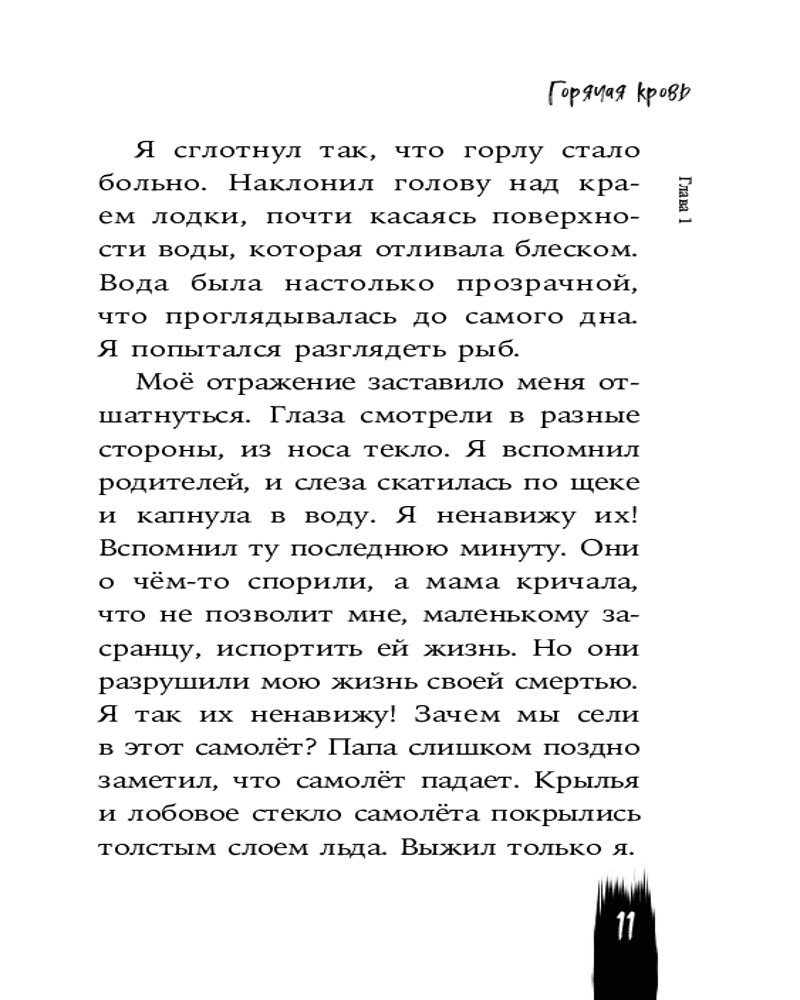 Горячая кровь

Глава 1

Я сглотнул так, что горлу стало больно. Наклонил голову над краем лодки, почти касаясь поверхности воды, которая отливала блеском. Вода была настолько прозрачной, что проглядывалась до самого дна. Я попытался разглядеть рыб.

Моё отражение заставило меня отшатнуться. Глаза смотрели в разные стороны, из носа текло. Я вспомнил родителей, и слеза скатилась по щеке и капнула в воду. Я ненавижу их! Вспомнил ту последнюю минуту. Они о чём-то спорили, а мама кричала, что не позволит мне, маленькому засранцу, испортить ей жизнь. Но они разрушили мою жизнь своей смертью. Я так их ненавижу! Зачем мы сели в этот самолёт? Папа слишком поздно заметил, что самолёт падает. Крылья и лобовое стекло самолёта покрылись толстым слоем льда. Выжил только я.

11